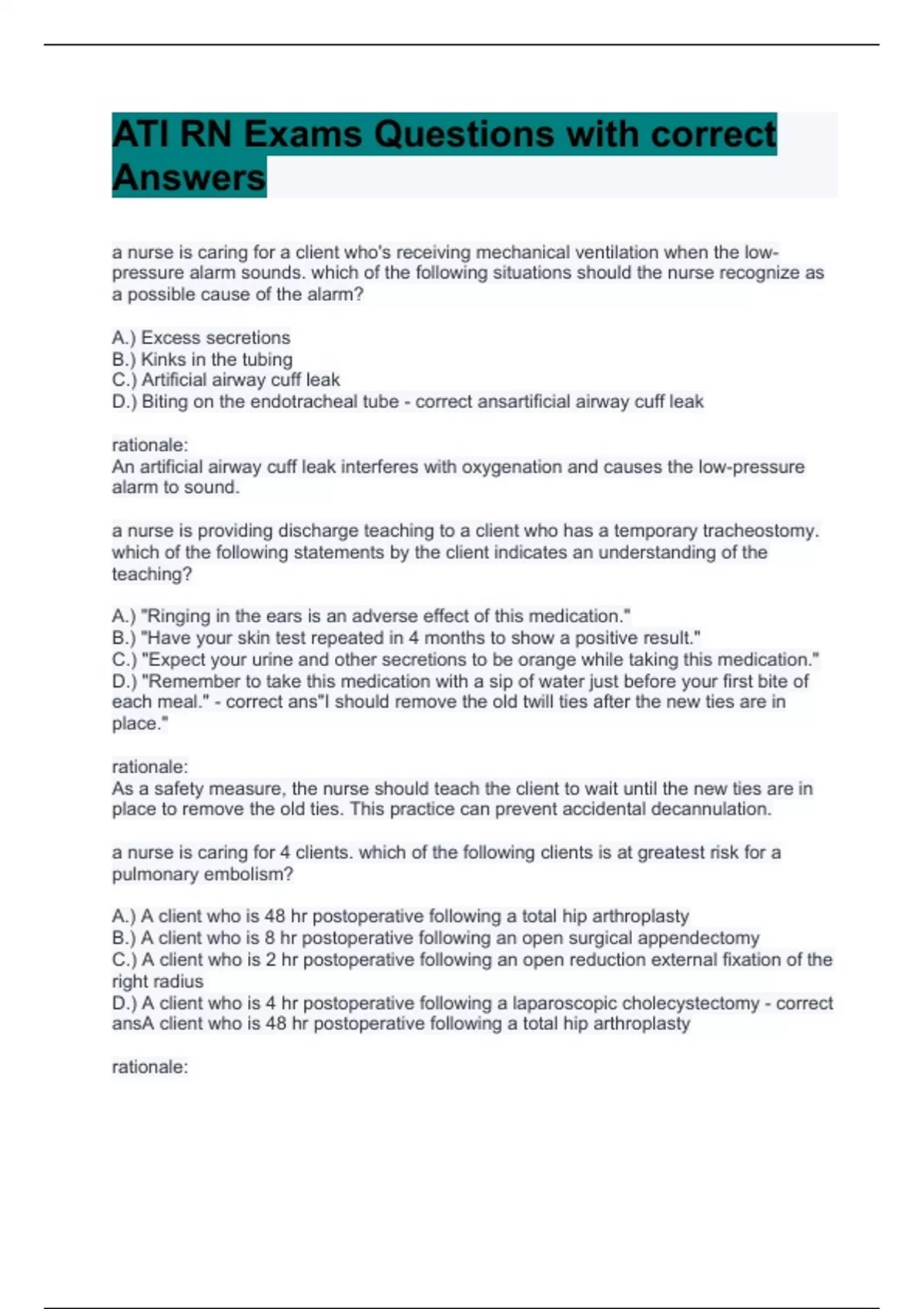 ATI RN Exams Questions with correct Answers

a nurse is caring for a client who's receiving mechanical ventilation when the low-pressure alarm sounds. which of the following situations should the nurse recognize as a possible cause of the alarm?

A.) Excess secretions
B.) Kinks in the tubing
C.) Artificial airway cuff leak
D.) Biting on the endotracheal tube - correct ansartificial airway cuff leak

rationale:
An artificial airway cuff leak interferes with oxygenation and causes the low-pressure alarm to sound.

a nurse is providing discharge teaching to a client who has a temporary tracheostomy. which of the following statements by the client indicates an understanding of the teaching?

A.) "Ringing in the ears is an adverse effect of this medication."
B.) "Have your skin test repeated in 4 months to show a positive result."
C.) "Expect your urine and other secretions to be orange while taking this medication."
D.) "Remember to take this medication with a sip of water just before your first bite of each meal." - correct ans"I should remove the old twill ties after the new ties are in place."

rationale:
As a safety measure, the nurse should teach the client to wait until the new ties are in place to remove the old ties. This practice can prevent accidental decannulation.

a nurse is caring for 4 clients. which of the following clients is at greatest risk for a pulmonary embolism?

A.) A client who is 48 hr postoperative following a total hip arthroplasty
B.) A client who is 8 hr postoperative following an open surgical appendectomy
C.) A client who is 2 hr postoperative following an open reduction external fixation of the right radius
D.) A client who is 4 hr postoperative following a laparoscopic cholecystectomy - correct ansA client who is 48 hr postoperative following a total hip arthroplasty

rationale: